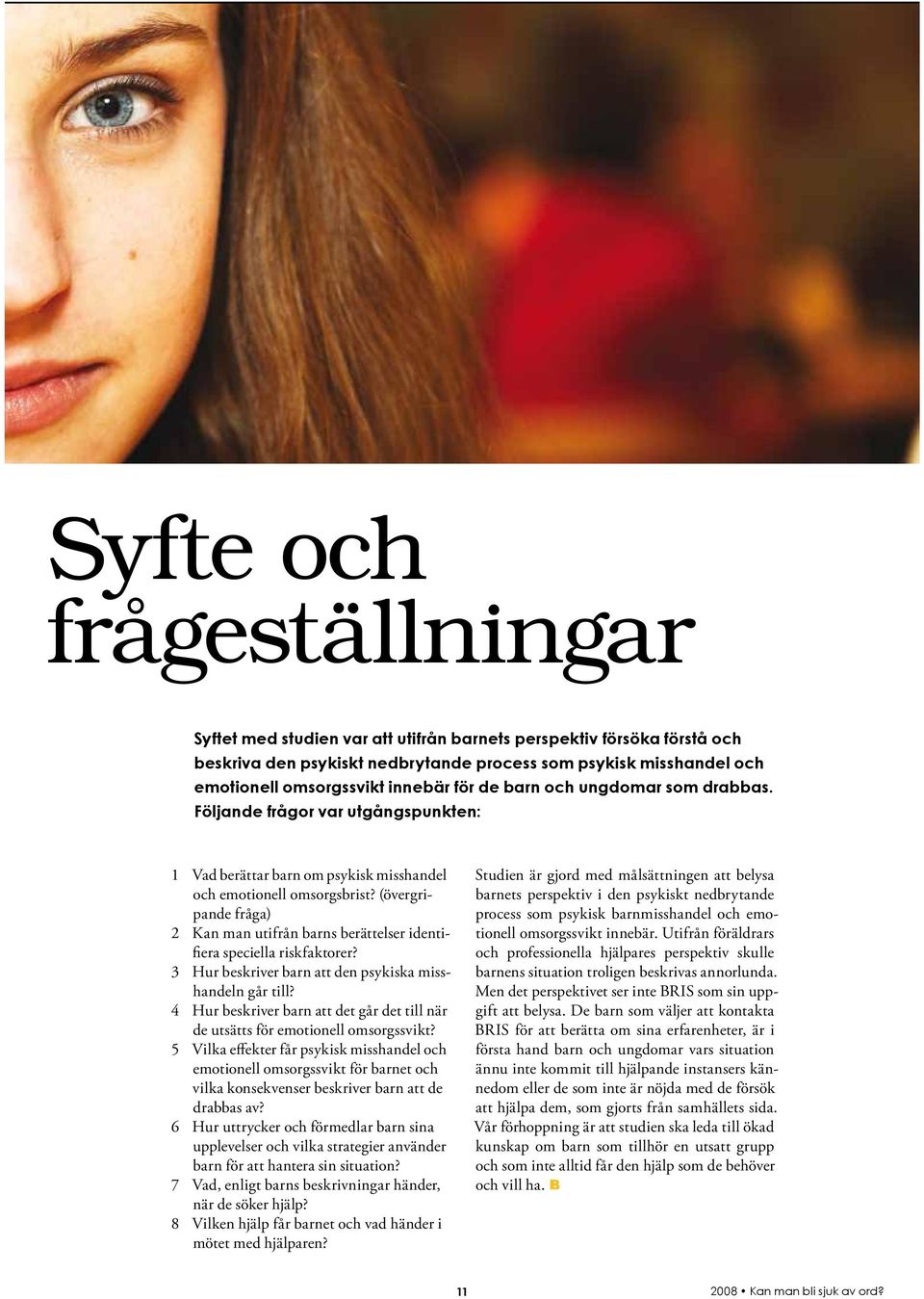 Syfte och frågeställningar

Syftet med studien var att utifrån barnets perspektiv försöka förstå och beskriva den psykiskt nedbrytande process som psykisk misshandel och emotionell omsorgssvikt innebär för de barn och ungdomar som drabbas. Följande frågor var utgångspunkten:

1 Vad berättar barn om psykisk misshandel och emotionell omsorgsbrist? (övergripande fråga)
2 Kan man utifrån barns berättelser identifiera speciella riskfaktorer?
3 Hur beskriver barn att den psykiska misshandeln går till?
4 Hur beskriver barn att det går det till när de utsätts för emotionell omsorgssvikt?
5 Vilka effekter får psykisk misshandel och emotionell omsorgssvikt för barnet och vilka konsekvenser beskriver barn att de drabbas av?
6 Hur uttrycker och förmedlar barn sina upplevelser och vilka strategier använder barn för att hantera sin situation?
7 Vad, enligt barns beskrivningar händer, när de söker hjälp?
8 Vilken hjälp får barnet och vad händer i mötet med hjälparen?

Studien är gjord med målsättningen att belysa barnets perspektiv i den psykiskt nedbrytande process som psykisk barnmisshandel och emotionell omsorgssvikt innebär. Utifrån föräldrars och professionella hjälpares perspektiv skulle barnens situation troligen beskrivas annorlunda. Men det perspektivet ser inte BRIS som sin uppgift att belysa. De barn som väljer att kontakta BRIS för att berätta om sina erfarenheter, är i första hand barn och ungdomar vars situation ännu inte kommit till hjälpande instansers kännedom eller de som inte är nöjda med de försök att hjälpa dem, som gjorts från samhällets sida. Vår förhoppning är att studien ska leda till ökad kunskap om barn som tillhör en utsatt grupp och som inte alltid får den hjälp som de behöver och vill ha. B

11

2008 • Kan man bli sjuk av ord?